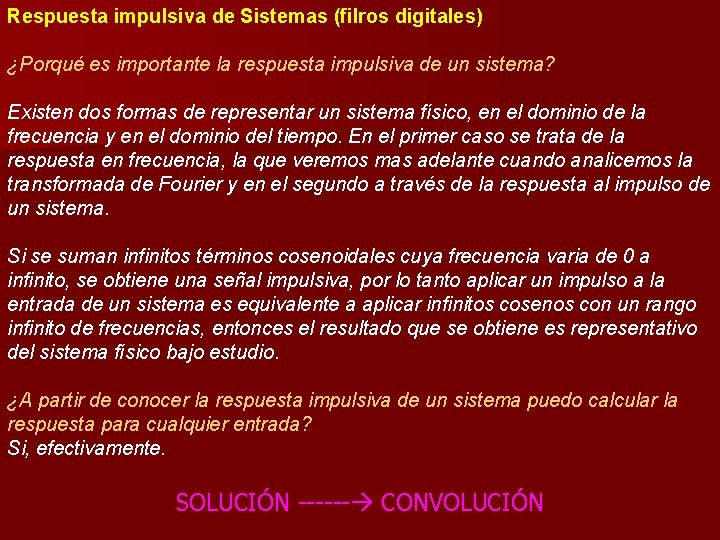 Respuesta impulsiva de Sistemas (filros digitales)

¿Porqué es importante la respuesta impulsiva de un sistema?

Existen dos formas de representar un sistema físico, en el dominio de la frecuencia y en el dominio del tiempo. En el primer caso se trata de la respuesta en frecuencia, la que veremos mas adelante cuando analicemos la transformada de Fourier y en el segundo a través de la respuesta al impulso de un sistema.

Si se suman infinitos términos cosenoidales cuya frecuencia varia de 0 a infinito, se obtiene una señal impulsiva, por lo tanto aplicar un impulso a la entrada de un sistema es equivalente a aplicar infinitos cosenos con un rango infinito de frecuencias, entonces el resultado que se obtiene es representativo del sistema físico bajo estudio.

¿A partir de conocer la respuesta impulsiva de un sistema puedo calcular la respuesta para cualquier entrada?
Si, efectivamente.

SOLUCIÓN ------→ CONVOLUCIÓN